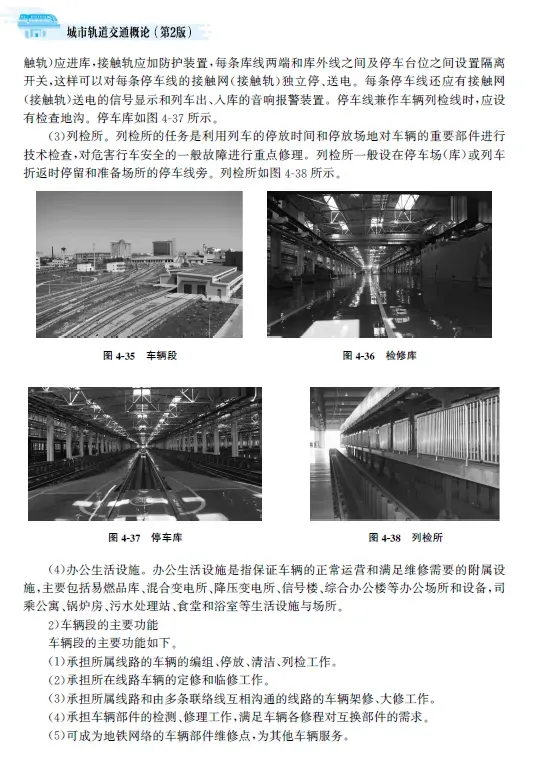 城市轨道交通概论（第2版）

触轨）应进库，接触轨应加防护装置，每条库线两端和库外线之间及停车台位之间设置隔离开关，这样可以对每条停车线的接触网（接触轨）独立停、送电。每条停车线还应有接触网（接触轨）送电的信号显示和列车出、入库的音响报警装置。停车线兼作车辆列检线时，应设有检查地沟。停车库如图4-37所示。

（3）列检所。列检所的任务是利用列车的停放时间和停放场地对车辆的重要部件进行技术检查，对危害行车安全的一般故障进行重点修理。列检所一般设在停车场（库）或列车折返时停留和准备场所的停车线旁。列检所如图4-38所示。

图4-35 车辆段

图4-36 检修库

图4-37 停车库

图4-38 列检所

（4）办公生活设施。办公生活设施是指保证车辆的正常运营和满足维修需要的附属设施，主要包括易燃品库、混合变电所、降压变电所、信号楼、综合办公楼等办公场所和设备，司乘公寓、锅炉房、污水处理站、食堂和浴室等生活设施与场所。

2）车辆段的主要功能

车辆段的主要功能如下。

（1）承担所属线路的车辆的编组、停放、清洁、列检工作。

（2）承担所在线路车辆的定修和临修工作。

（3）承担所属线路和由多条联络线互相沟通的线路的车辆架修、大修工作。

（4）承担车辆部件的检测、修理工作，满足车辆各修程对互换部件的需求。

（5）可成为地铁网络的车辆部件维修点，为其他车辆服务。